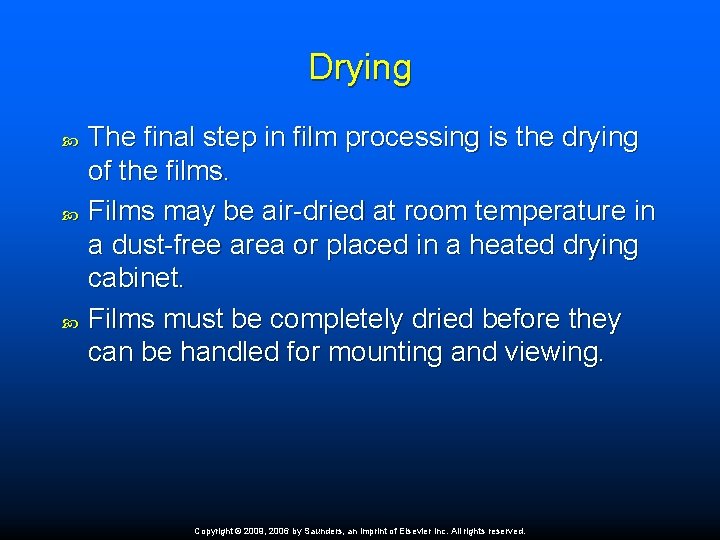 Drying

The final step in film processing is the drying of the films.

Films may be air-dried at room temperature in a dust-free area or placed in a heated drying cabinet.

Films must be completely dried before they can be handled for mounting and viewing.

Copyright © 2009, 2006 by Saunders, an imprint of Elsevier Inc. All rights reserved.